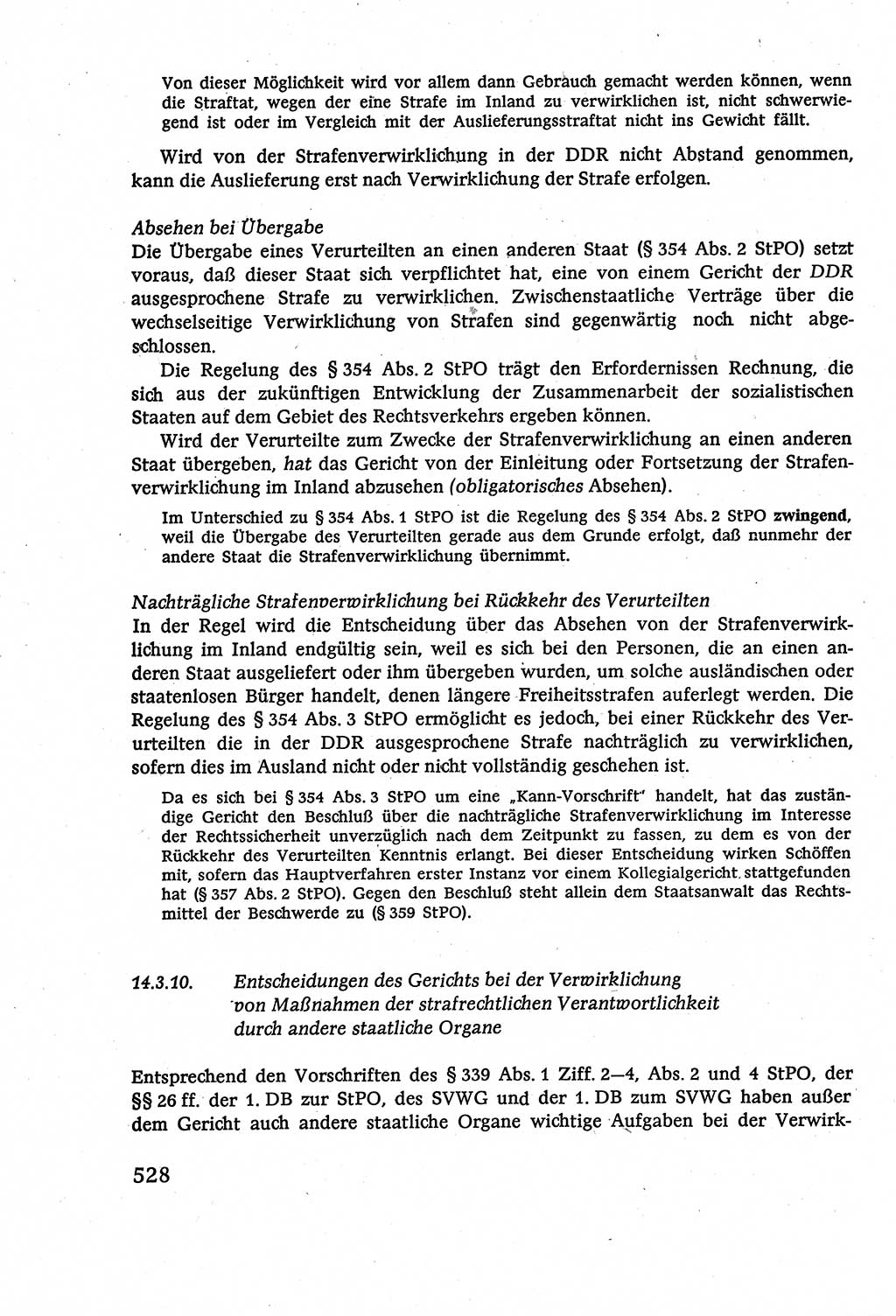 Von dieser Möglichkeit wird vor allem dann Gebrauch gemacht werden können, wenn die Straftat, wegen der eine Strafe im Inland zu verwirklichen ist, nicht schwerwiegend ist oder im Vergleich mit der Auslieferungsstraftat nicht ins Gewicht fällt.

Wird von der Strafenverwirklichung in der DDR nicht Abstand genommen, kann die Auslieferung erst nach Verwirklichung der Strafe erfolgen.

Absehen bei Übergabe
Die Übergabe eines Verurteilten an einen anderen Staat (§ 354 Abs. 2 StPO) setzt voraus, daß dieser Staat sich verpflichtet hat, eine von einem Gericht der DDR ausgesprochene Strafe zu verwirklichen. Zwischenstaatliche Verträge über die wechselseitige Verwirklichung von Strafen sind gegenwärtig noch nicht abgeschlossen.

Die Regelung des § 354 Abs. 2 StPO trägt den Erfordernissen Rechnung, die sich aus der zukünftigen Entwicklung der Zusammenarbeit der sozialistischen Staaten auf dem Gebiet des Rechtsverkehrs ergeben können.

Wird der Verurteilte zum Zwecke der Strafenverwirklichung an einen anderen Staat übergeben, hat das Gericht von der Einleitung oder Fortsetzung der Strafenverwirklichung im Inland abzusehen (obligatorisches Absehen).

Im Unterschied zu § 354 Abs. 1 StPO ist die Regelung des § 354 Abs. 2 StPO zwingend, weil die Übergabe des Verurteilten gerade aus dem Grunde erfolgt, daß nunmehr der andere Staat die Strafenverwirklichung übernimmt.

Nachträgliche Strafenverwirklichung bei Rückkehr des Verurteilten
In der Regel wird die Entscheidung über das Absehen von der Strafenverwirklichung im Inland endgültig sein, weil es sich bei den Personen, die an einen anderen Staat ausgeliefert oder ihm übergeben wurden, um solche ausländischen oder staatenlosen Bürger handelt, denen längere Freiheitsstrafen auferlegt werden. Die Regelung des § 354 Abs. 3 StPO ermöglicht es jedoch, bei einer Rückkehr des Verurteilten die in der DDR ausgesprochene Strafe nachträglich zu verwirklichen, sofern dies im Ausland nicht oder nicht vollständig geschehen ist.

Da es sich bei § 354 Abs. 3 StPO um eine „Kann-Vorschrift" handelt, hat das zuständige Gericht den Beschluß über die nachträgliche Strafenverwirklichung im Interesse der Rechtssicherheit unverzüglich nach dem Zeitpunkt zu fassen, zu dem es von der Rückkehr des Verurteilten Kenntnis erlangt. Bei dieser Entscheidung wirken Schöffen mit, sofern das Hauptverfahren erster Instanz vor einem Kollegialgericht stattgefunden hat (§ 357 Abs. 2 StPO). Gegen den Beschluß steht allein dem Staatsanwalt das Rechtsmittel der Beschwerde zu (§ 359 StPO).

14.3.10. Entscheidungen des Gerichts bei der Verwirklichung von Maßnahmen der strafrechtlichen Verantwortlichkeit durch andere staatliche Organe

Entsprechend den Vorschriften des § 339 Abs. 1 Ziff. 2—4, Abs. 2 und 4 StPO, der §§ 26 ff. der 1. DB zur StPO, des SVWG und der 1. DB zum SVWG haben außer dem Gericht auch andere staatliche Organe wichtige Aufgaben bei der Verwirk-

528